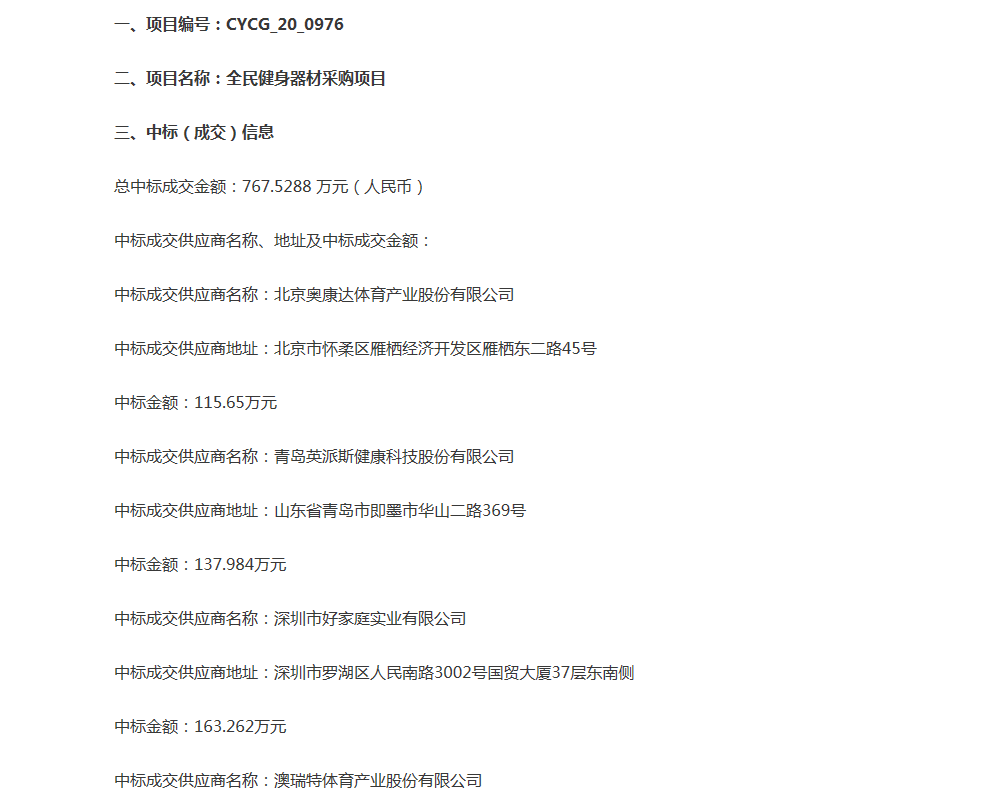 一、项目编号：CYCG_20_0976

二、项目名称：全民健身器材采购项目

三、中标（成交）信息

总中标成交金额：767.5288 万元（人民币）

中标成交供应商名称、地址及中标成交金额：

中标成交供应商名称：北京奥康达体育产业股份有限公司

中标成交供应商地址：北京市怀柔区雁栖经济开发区雁栖东二路45号

中标金额：115.65万元

中标成交供应商名称：青岛英派斯健康科技股份有限公司

中标成交供应商地址：山东省青岛市即墨市华山二路369号

中标金额：137.984万元

中标成交供应商名称：深圳市好家庭实业有限公司

中标成交供应商地址：深圳市罗湖区人民南路3002号国贸大厦37层东南侧

中标金额：163.262万元

中标成交供应商名称：澳瑞特体育产业股份有限公司